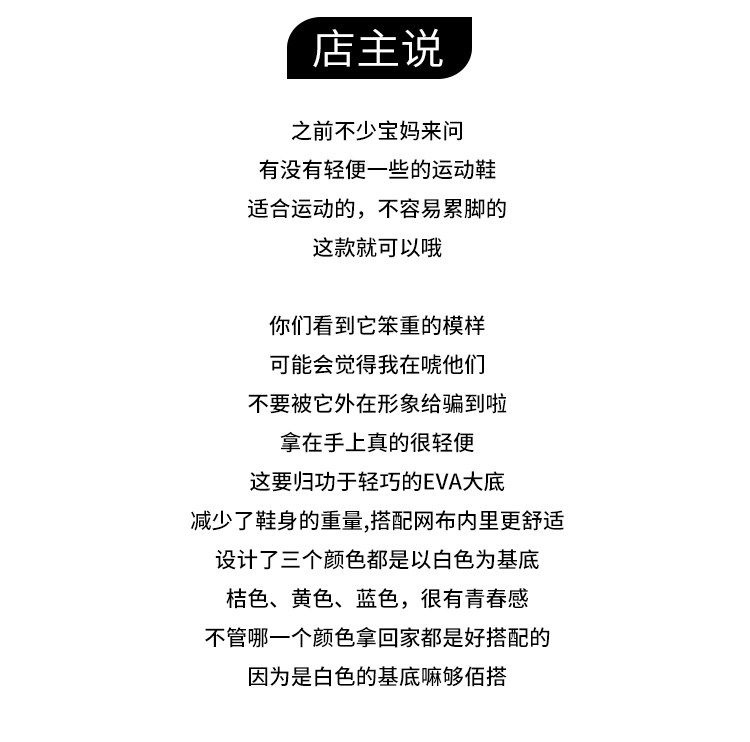 店主说

之前不少宝妈来问
有没有轻便一些的运动鞋
适合运动的，不容易累脚的
这款就可以哦

你们看到它笨重的模样
可能会觉得我在唬他们
不要被它外在形象给骗到啦
拿在手上真的很轻便
这要归功于轻巧的EVA大底
减少了鞋身的重量,搭配网布内里更舒适
设计了三个颜色都是以白色为基底
桔色、黄色、蓝色，很有青春感
不管哪一个颜色拿回家都是好搭配的
因为是白色的基底嘛够佰搭